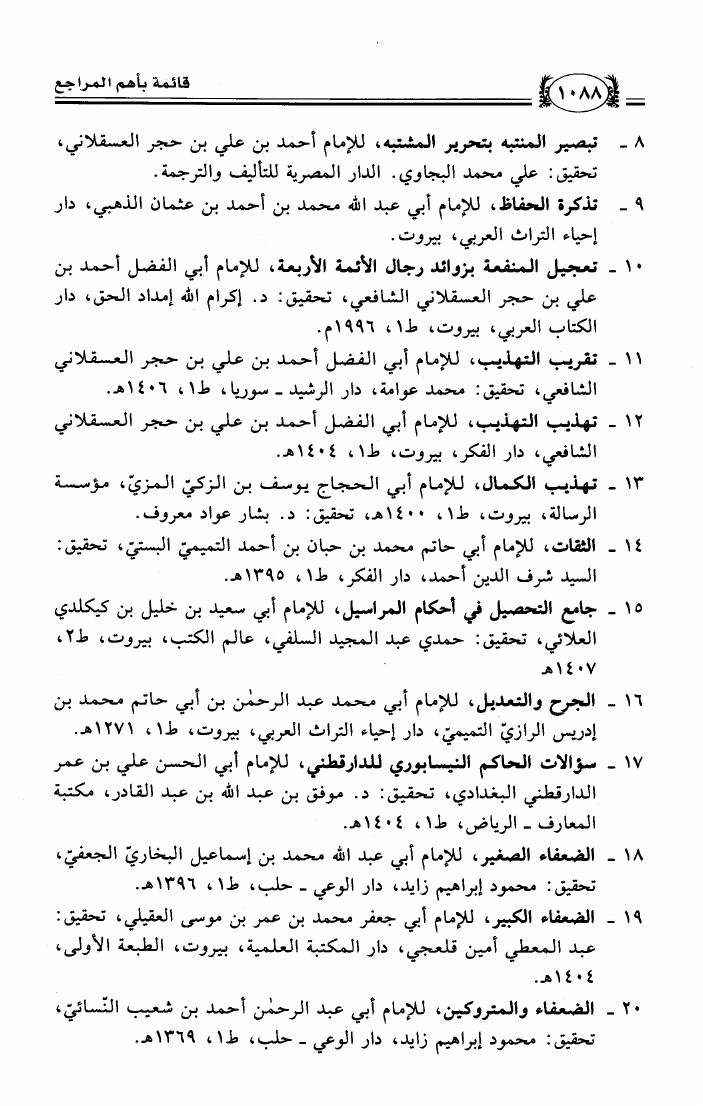 قائمة بأهم المراجع

١٠٨٨

٨ ـ تبصير المنتبه بتحرير المشتبه، للإمام أحمد بن علي بن حجر العسقلاني، تحقيق: علي محمد البجاوي. الدار المصرية للتأليف والترجمة.

٩ ـ تذكرة الحفاظ، للإمام أبي عبد الله محمد بن أحمد بن عثمان الذهبي، دار إحياء التراث العربي، بيروت.

١٠ ـ تعجيل المنفعة بزوائد رجال الأئمة الأربعة، للإمام أبي الفضل أحمد بن علي بن حجر العسقلاني الشافعي، تحقيق: د. إكرام الله إمداد الحق، دار الكتاب العربي، بيروت، ط١، ١٩٩٦م.

١١ ـ تقريب التهذيب، للإمام أبي الفضل أحمد بن علي بن حجر العسقلاني الشافعي، تحقيق: محمد عوامة، دار الرشيد ـ سوريا، ط١، ١٤٠٦هـ.

١٢ ـ تهذيب التهذيب، للإمام أبي الفضل أحمد بن علي بن حجر العسقلاني الشافعي، دار الفكر، بيروت، ط١، ١٤٠٤هـ.

١٣ ـ تهذيب الكمال، للإمام أبي الحجاج يوسف بن الزكيّ المزيّ، مؤسسة الرسالة، بيروت، ط١، ١٤٠٠هـ، تحقيق: د. بشار عواد معروف.

١٤ ـ الثقات، للإمام أبي حاتم محمد بن حبان بن أحمد التميميّ البستيّ، تحقيق: السيد شرف الدين أحمد، دار الفكر، ط١، ١٣٩٥هـ.

١٥ ـ جامع التحصيل في أحكام المراسيل، للإمام أبي سعيد بن خليل بن كيكلدي العلائي، تحقيق: حمدي عبد المجيد السلفي، عالم الكتب، بيروت، ط٢، ١٤٠٧هـ

١٦ ـ الجرح والتعديل، للإمام أبي محمد عبد الرحمٰن بن أبي حاتم محمد بن إدريس الرازيّ التميميّ، دار إحياء التراث العربي، بيروت، ط١، ١٢٧١هـ.

١٧ ـ سؤالات الحاكم النيسابوري للدارقطني، للإمام أبي الحسن علي بن عمر الدارقطني البغدادي، تحقيق: د. موفق بن عبد الله بن عبد القادر، مكتبة المعارف ـ الرياض، ط١، ١٤٠٤هـ.

١٨ ـ الضعفاء الصغير، للإمام أبي عبد الله محمد بن إسماعيل البخاريّ الجعفيّ، تحقيق: محمود إبراهيم زايد، دار الوعي ـ حلب، ط١، ١٣٩٦هـ.

١٩ ـ الضعفاء الكبير، للإمام أبي جعفر محمد بن عمر بن موسى العقيلي، تحقيق: عبد المعطي أمين قلعجي، دار المكتبة العلمية، بيروت، الطبعة الأولى، ١٤٠٤هـ.

٢٠ ـ الضعفاء والمتروكين، للإمام أبي عبد الرحمٰن أحمد بن شعيب النّسائيّ، تحقيق: محمود إبراهيم زايد، دار الوعي ـ حلب، ط١، ١٣٦٩هـ.